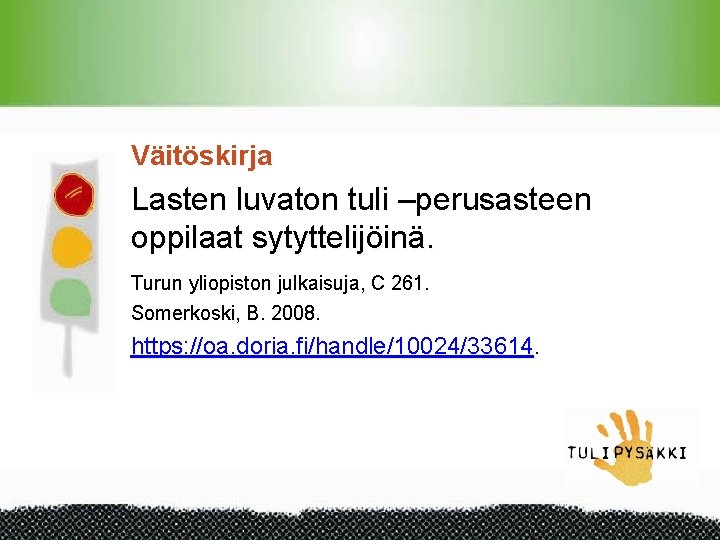 Väitöskirja

Lasten luvaton tuli –perusasteen oppilaat sytyttelijöinä.

Turun yliopiston julkaisuja, C 261.

Somerkoski, B. 2008.

https://oa.doria.fi/handle/10024/33614.

TULIPYSÄKKI